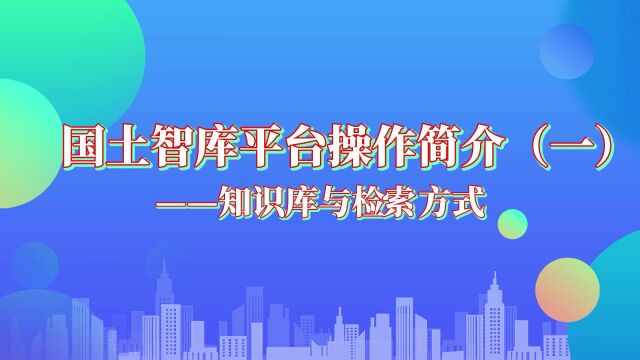 国土智库平台操作简介（一）

——知识库与检索方式